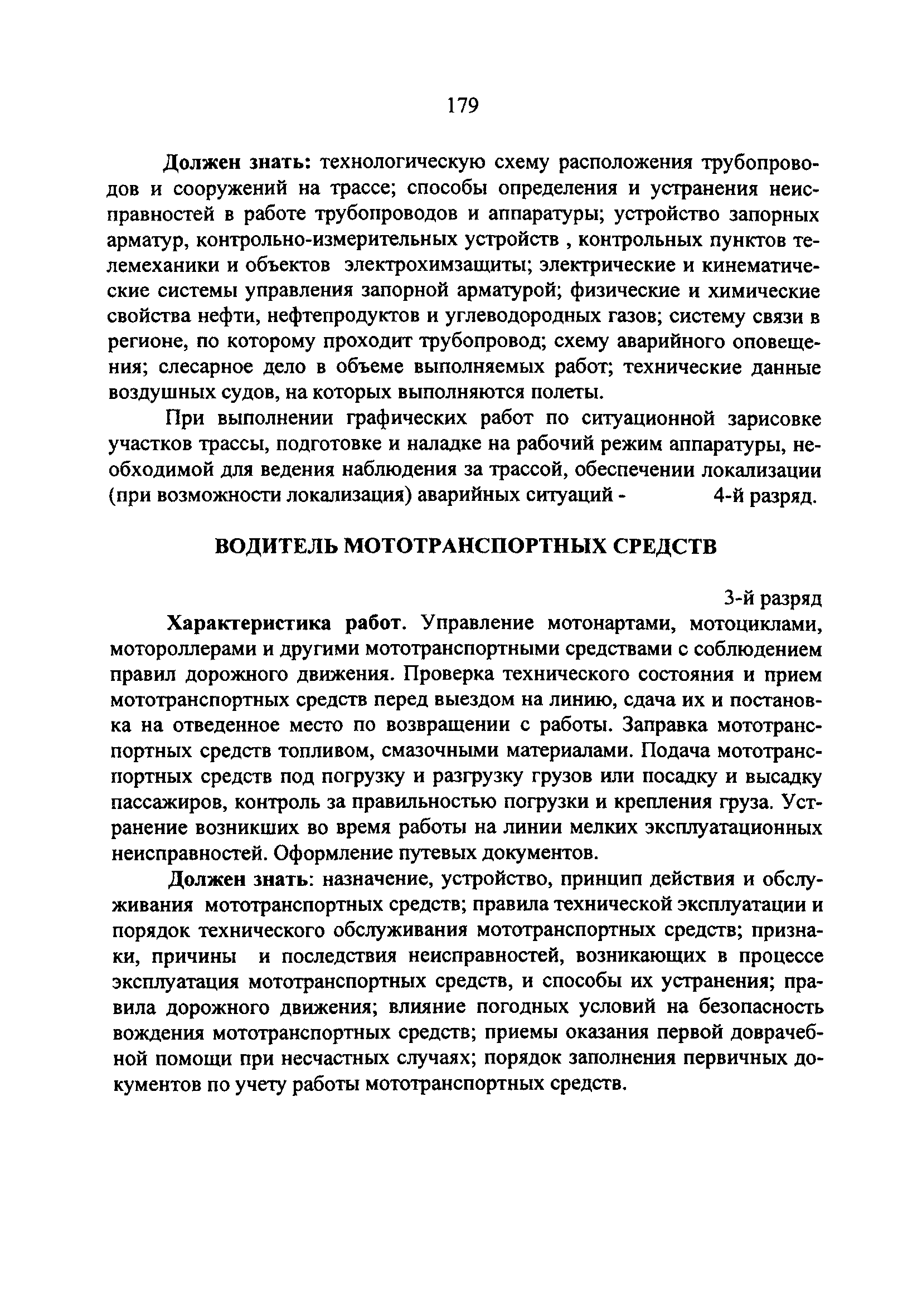 179

Должен знать: технологическую схему расположения трубопроводов и сооружений на трассе; способы определения и устранения неисправностей в работе трубопроводов и аппаратуры; устройство запорных арматур, контрольно-измерительных устройств , контрольных пунктов телемеханики и объектов электрохимзащиты; электрические и кинематические системы управления запорной арматурой; физические и химические свойства нефти, нефтепродуктов и углеводородных газов; систему связи в регионе, по которому проходит трубопровод; схему аварийного оповещения; слесарное дело в объеме выполняемых работ; технические данные воздушных судов, на которых выполняются полеты.

При выполнении графических работ по ситуационной зарисовке участков трассы, подготовке и наладке на рабочий режим аппаратуры, необходимой для ведения наблюдения за трассой, обеспечении локализации (при возможности локализация) аварийных ситуаций - 4-й разряд.

ВОДИТЕЛЬ МОТОТРАНСПОРТНЫХ СРЕДСТВ

3-й разряд

Характеристика работ. Управление мотонартами, мотоциклами, мотороллерами и другими мототранспортными средствами с соблюдением правил дорожного движения. Проверка технического состояния и прием мототранспортных средств перед выездом на линию, сдача их и постановка на отведенное место по возвращении с работы. Заправка мототранспортных средств топливом, смазочными материалами. Подача мототранспортных средств под погрузку и разгрузку грузов или посадку и высадку пассажиров, контроль за правильностью погрузки и крепления груза. Устранение возникших во время работы на линии мелких эксплуатационных неисправностей. Оформление путевых документов.

Должен знать: назначение, устройство, принцип действия и обслуживания мототранспортных средств; правила технической эксплуатации и порядок технического обслуживания мототранспортных средств; признаки, причины и последствия неисправностей, возникающих в процессе эксплуатация мототранспортных средств, и способы их устранения; правила дорожного движения; влияние погодных условий на безопасность вождения мототранспортных средств; приемы оказания первой доврачебной помощи при несчастных случаях; порядок заполнения первичных документов по учету работы мототранспортных средств.